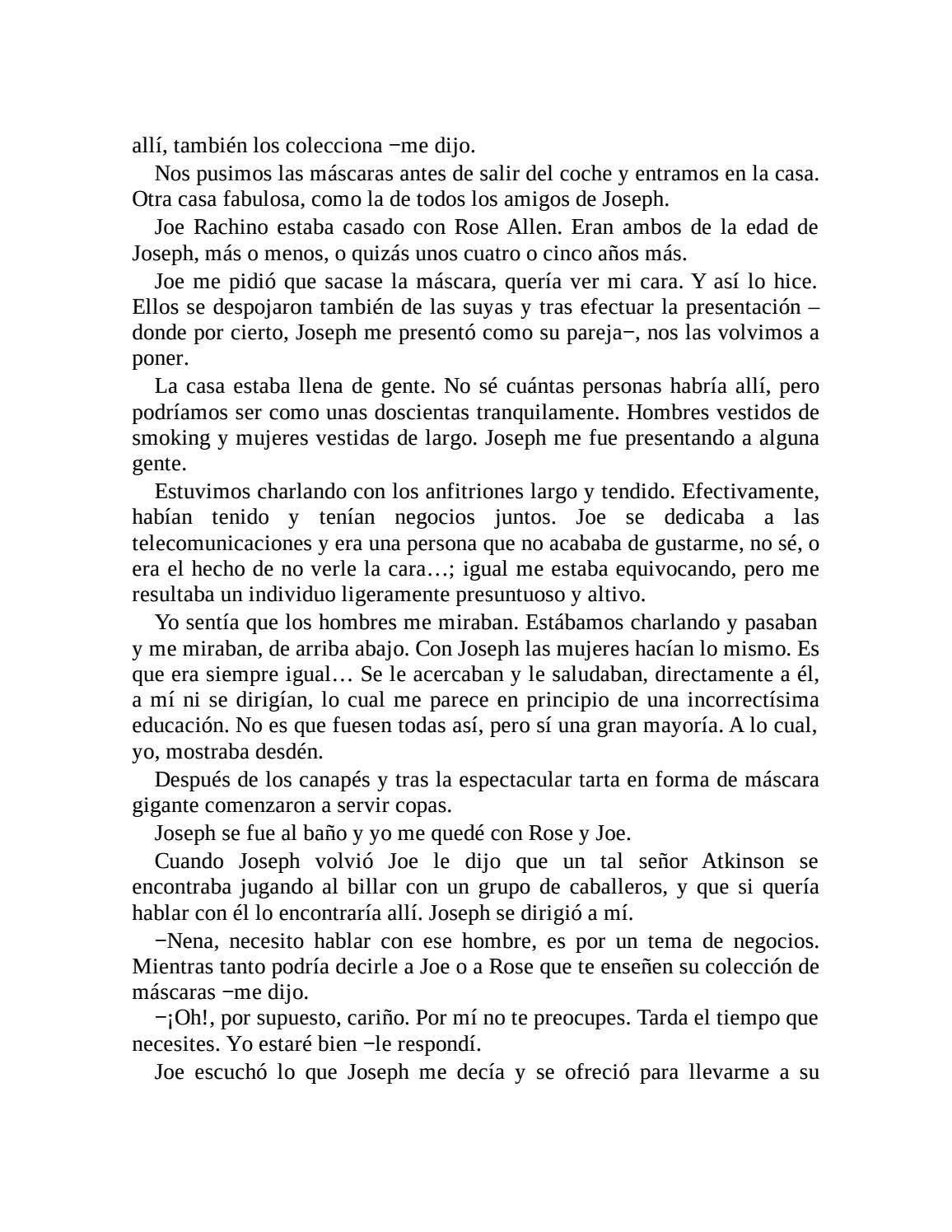 allí, también los colecciona −me dijo.

Nos pusimos las máscaras antes de salir del coche y entramos en la casa. Otra casa fabulosa, como la de todos los amigos de Joseph.

Joe Rachino estaba casado con Rose Allen. Eran ambos de la edad de Joseph, más o menos, o quizás unos cuatro o cinco años más.

Joe me pidió que sacase la máscara, quería ver mi cara. Y así lo hice. Ellos se despojaron también de las suyas y tras efectuar la presentación –donde por cierto, Joseph me presentó como su pareja−, nos las volvimos a poner.

La casa estaba llena de gente. No sé cuántas personas habría allí, pero podríamos ser como unas doscientas tranquilamente. Hombres vestidos de smoking y mujeres vestidas de largo. Joseph me fue presentando a alguna gente.

Estuvimos charlando con los anfitriones largo y tendido. Efectivamente, habían tenido y tenían negocios juntos. Joe se dedicaba a las telecomunicaciones y era una persona que no acababa de gustarme, no sé, o era el hecho de no verle la cara…; igual me estaba equivocando, pero me resultaba un individuo ligeramente presuntuoso y altivo.

Yo sentía que los hombres me miraban. Estábamos charlando y pasaban y me miraban, de arriba abajo. Con Joseph las mujeres hacían lo mismo. Es que era siempre igual… Se le acercaban y le saludaban, directamente a él, a mí ni se dirigían, lo cual me parece en principio de una incorrectísima educación. No es que fuesen todas así, pero sí una gran mayoría. A lo cual, yo, mostraba desdén.

Después de los canapés y tras la espectacular tarta en forma de máscara gigante comenzaron a servir copas.

Joseph se fue al baño y yo me quedé con Rose y Joe.

Cuando Joseph volvió Joe le dijo que un tal señor Atkinson se encontraba jugando al billar con un grupo de caballeros, y que si quería hablar con él lo encontraría allí. Joseph se dirigió a mí.

−Nena, necesito hablar con ese hombre, es por un tema de negocios. Mientras tanto podría decirle a Joe o a Rose que te enseñen su colección de máscaras −me dijo.

−¡Oh!, por supuesto, cariño. Por mí no te preocupes. Tarda el tiempo que necesites. Yo estaré bien −le respondí.

Joe escuchó lo que Joseph me decía y se ofreció para llevarme a su